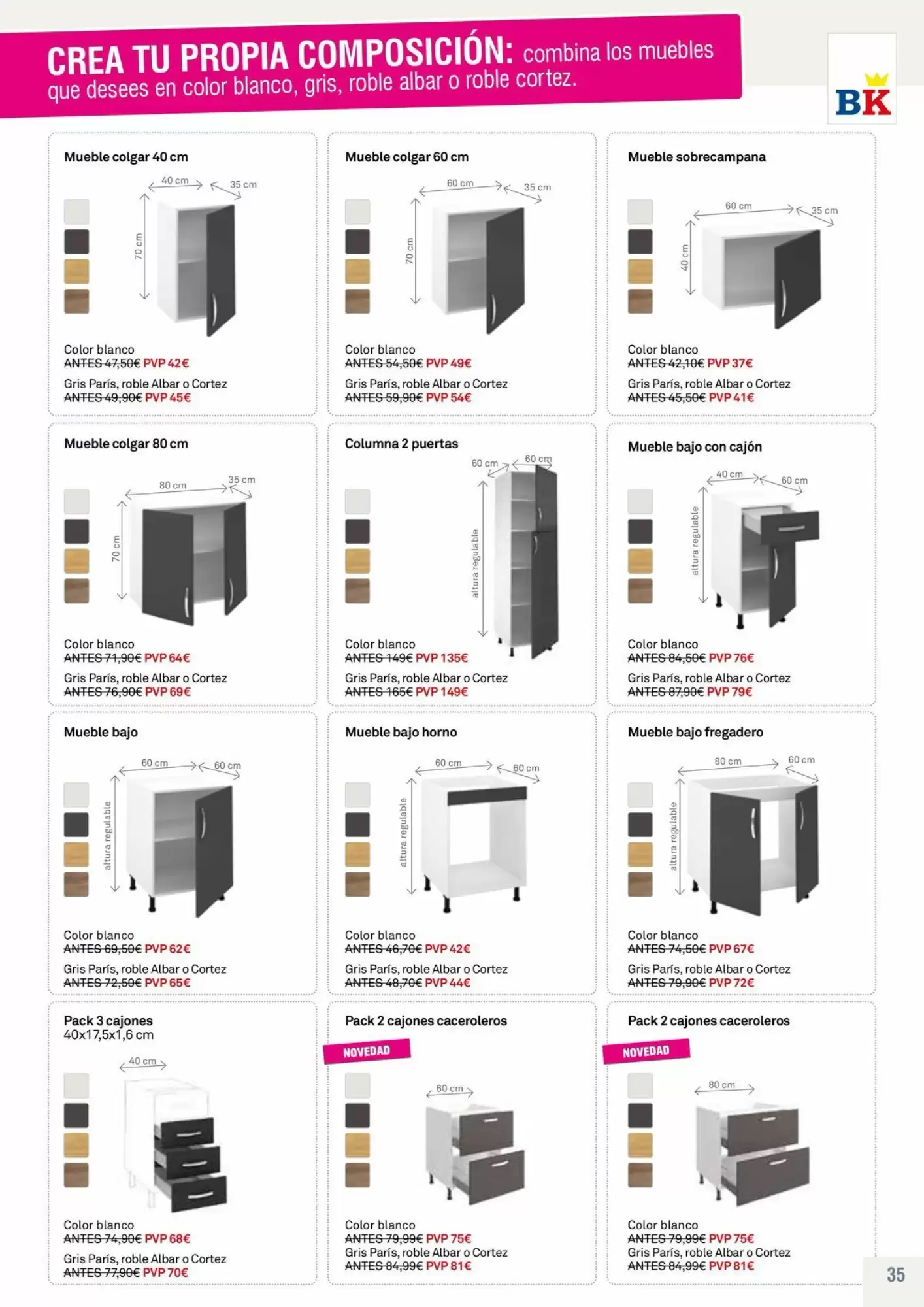 CREA TU PROPIA COMPOSICIÓN: combina los muebles que desees en color blanco, gris, roble albar o roble cortez.

BK

Mueble colgar 40 cm

40 cm
35 cm
70 cm

Color blanco
ANTES 47,50€ PVP 42€

Gris París, roble Albar o Cortez
ANTES 49,90€ PVP 45€

Mueble colgar 60 cm

60 cm
35 cm
70 cm

Color blanco
ANTES 54,50€ PVP 49€

Gris París, roble Albar o Cortez
ANTES 59,90€ PVP 54€

Mueble sobrecampana

60 cm
35 cm
40 cm

Color blanco
ANTES 42,10€ PVP 37€

Gris París, roble Albar o Cortez
ANTES 45,50€ PVP 41€

Mueble colgar 80 cm

80 cm
35 cm
70 cm

Color blanco
ANTES 71,90€ PVP 64€

Gris París, roble Albar o Cortez
ANTES 76,90€ PVP 69€

Columna 2 puertas

60 cm
60 cm
altura regulable

Color blanco
ANTES 149€ PVP 135€

Gris París, roble Albar o Cortez
ANTES 165€ PVP 149€

Mueble bajo con cajón

40 cm
60 cm
altura regulable

Color blanco
ANTES 84,50€ PVP 76€

Gris París, roble Albar o Cortez
ANTES 87,90€ PVP 79€

Mueble bajo

60 cm
60 cm
altura regulable

Color blanco
ANTES 69,50€ PVP 62€

Gris París, roble Albar o Cortez
ANTES 72,50€ PVP 65€

Mueble bajo horno

60 cm
60 cm
altura regulable

Color blanco
ANTES 46,70€ PVP 42€

Gris París, roble Albar o Cortez
ANTES 48,70€ PVP 44€

Mueble bajo fregadero

80 cm
60 cm
altura regulable

Color blanco
ANTES 74,50€ PVP 67€

Gris París, roble Albar o Cortez
ANTES 79,90€ PVP 72€

Pack 3 cajones
40x17,5x1,6 cm

40 cm

Color blanco
ANTES 74,90€ PVP 68€

Gris París, roble Albar o Cortez
ANTES 77,90€ PVP 70€

Pack 2 cajones caceroleros

NOVEDAD

60 cm

Color blanco
ANTES 79,99€ PVP 75€
Gris París, roble Albar o Cortez
ANTES 84,99€ PVP 81€

Pack 2 cajones caceroleros

NOVEDAD

80 cm

Color blanco
ANTES 79,99€ PVP 75€
Gris París, roble Albar o Cortez
ANTES 84,99€ PVP 81€

35